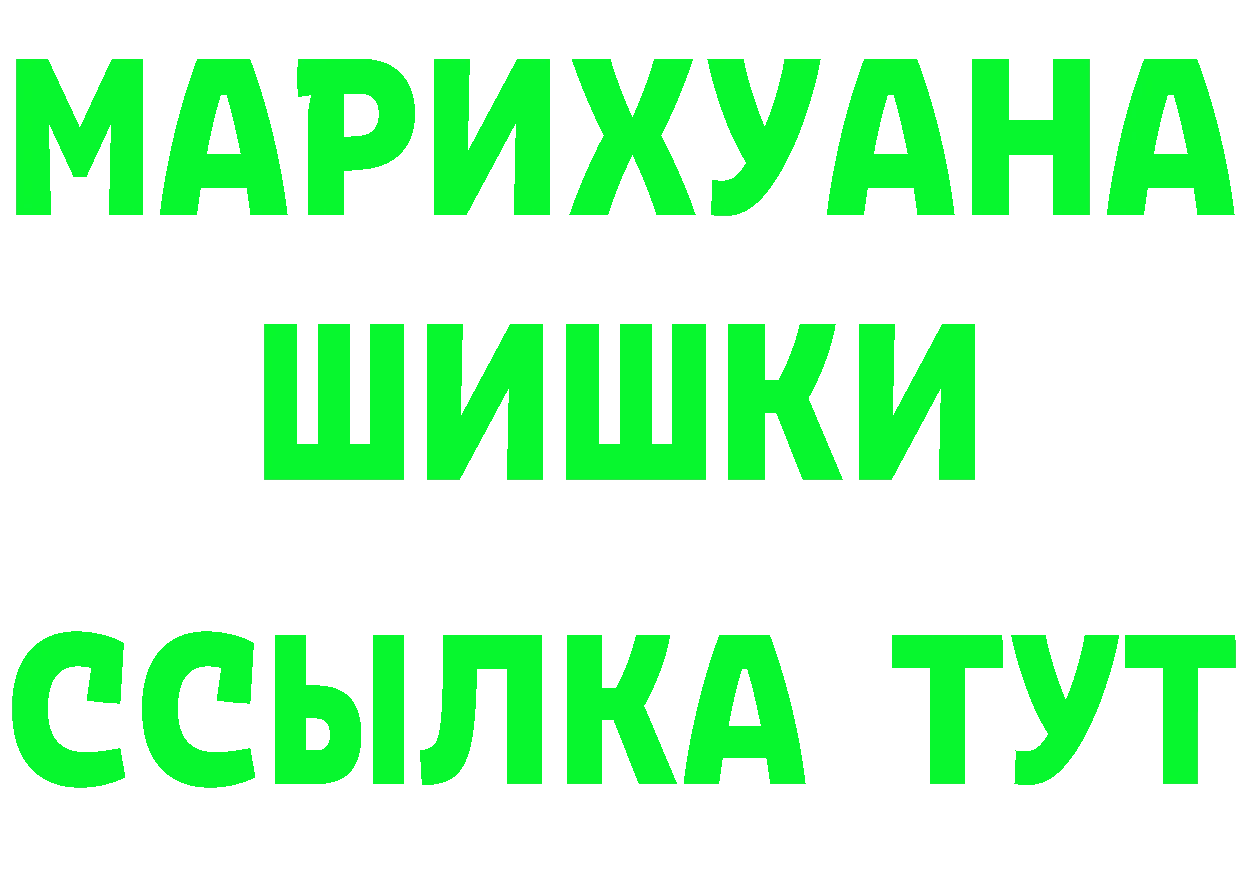 МАРИХУАНА
ШИШКИ
ССЫЛКА ТУТ